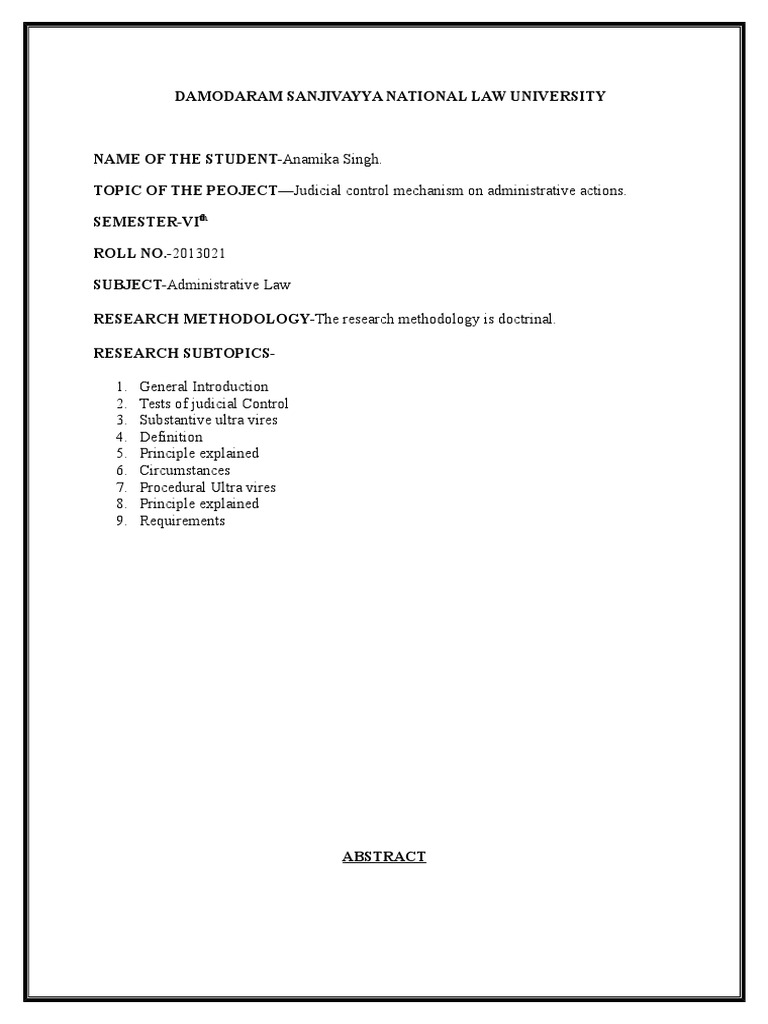 DAMODARAM SANJIVAYYA NATIONAL LAW UNIVERSITY

NAME OF THE STUDENT-Anamika Singh.

TOPIC OF THE PEOJECT—Judicial control mechanism on administrative actions.

SEMESTER-VI$^{th}$

ROLL NO.-2013021

SUBJECT-Administrative Law

RESEARCH METHODOLOGY-The research methodology is doctrinal.

RESEARCH SUBTOPICS-

1. General Introduction
2. Tests of judicial Control
3. Substantive ultra vires
4. Definition
5. Principle explained
6. Circumstances
7. Procedural Ultra vires
8. Principle explained
9. Requirements

ABSTRACT